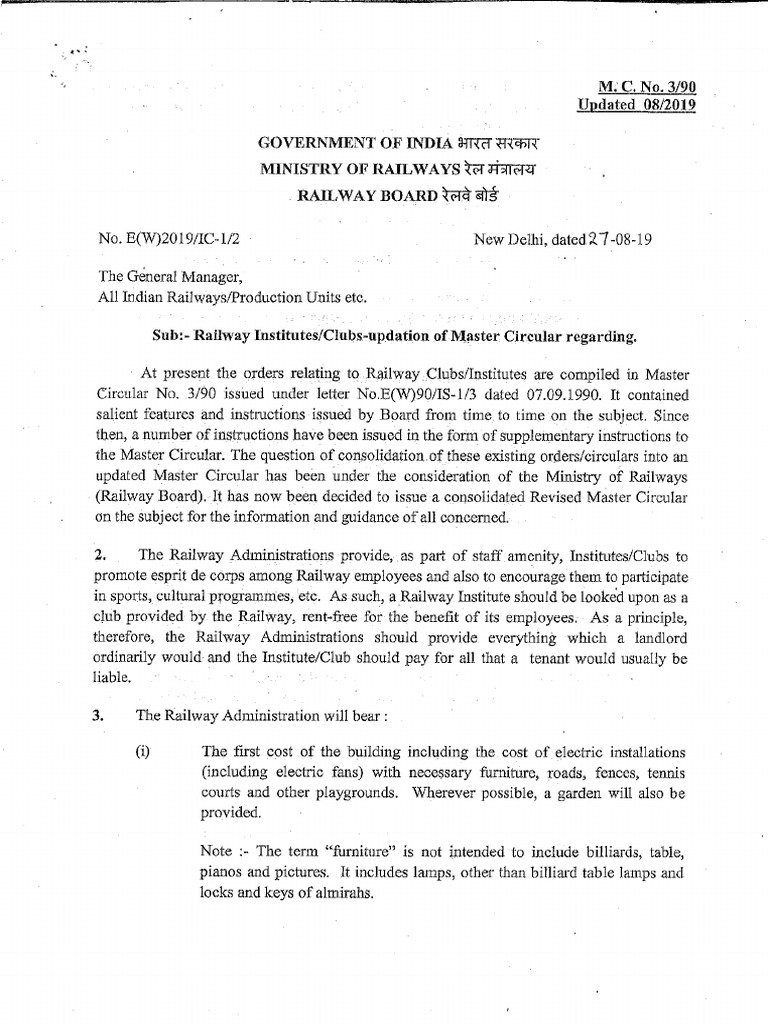 M. C. No. 3/90
Updated 08/2019

GOVERNMENT OF INDIA भारत सरकार
MINISTRY OF RAILWAYS रेल मंत्रालय
RAILWAY BOARD रेलवे बोर्ड

No. E(W)2019/IC-1/2

New Delhi, dated 27-08-19

The General Manager,
All Indian Railways/Production Units etc.

Sub:- Railway Institutes/Clubs-updation of Master Circular regarding.

At present the orders relating to Railway Clubs/Institutes are compiled in Master Circular No. 3/90 issued under letter No.E(W)90/IS-1/3 dated 07.09.1990. It contained salient features and instructions issued by Board from time to time on the subject. Since then, a number of instructions have been issued in the form of supplementary instructions to the Master Circular. The question of consolidation of these existing orders/circulars into an updated Master Circular has been under the consideration of the Ministry of Railways (Railway Board). It has now been decided to issue a consolidated Revised Master Circular on the subject for the information and guidance of all concerned.

2. The Railway Administrations provide, as part of staff amenity, Institutes/Clubs to promote esprit de corps among Railway employees and also to encourage them to participate in sports, cultural programmes, etc. As such, a Railway Institute should be looked upon as a club provided by the Railway, rent-free for the benefit of its employees. As a principle, therefore, the Railway Administrations should provide everything which a landlord ordinarily would and the Institute/Club should pay for all that a tenant would usually be liable.

3. The Railway Administration will bear :

(i) The first cost of the building including the cost of electric installations (including electric fans) with necessary furniture, roads, fences, tennis courts and other playgrounds. Wherever possible, a garden will also be provided.

Note :- The term "furniture" is not intended to include billiards, table, pianos and pictures. It includes lamps, other than billiard table lamps and locks and keys of almirahs.